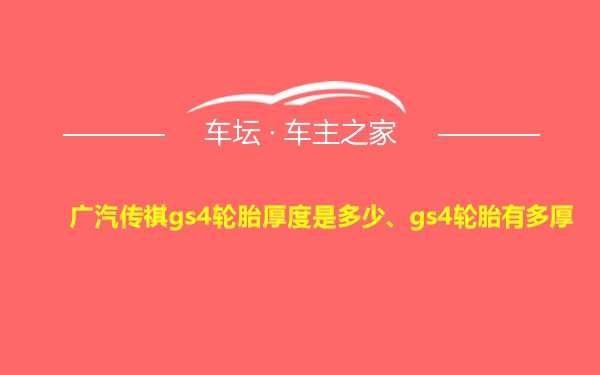 车坛 · 车主之家

广汽传祺gs4轮胎厚度是多少、gs4轮胎有多厚